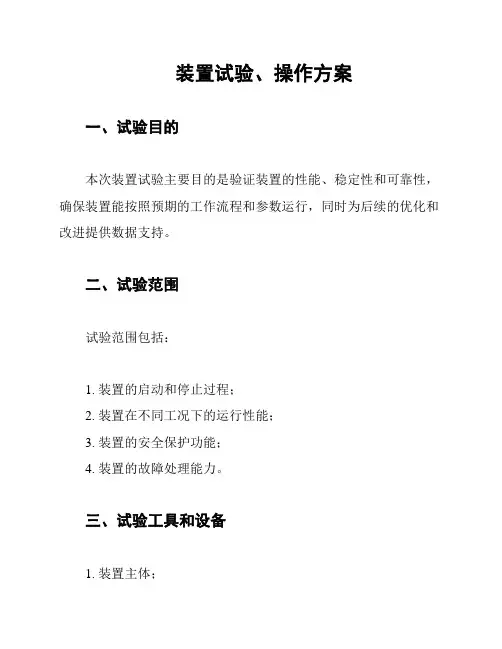 装置试验、操作方案

一、试验目的

本次装置试验主要目的是验证装置的性能、稳定性和可靠性，确保装置能按照预期的工作流程和参数运行，同时为后续的优化和改进提供数据支持。

二、试验范围

试验范围包括：

1. 装置的启动和停止过程；
2. 装置在不同工况下的运行性能；
3. 装置的安全保护功能；
4. 装置的故障处理能力。

三、试验工具和设备

1. 装置主体；